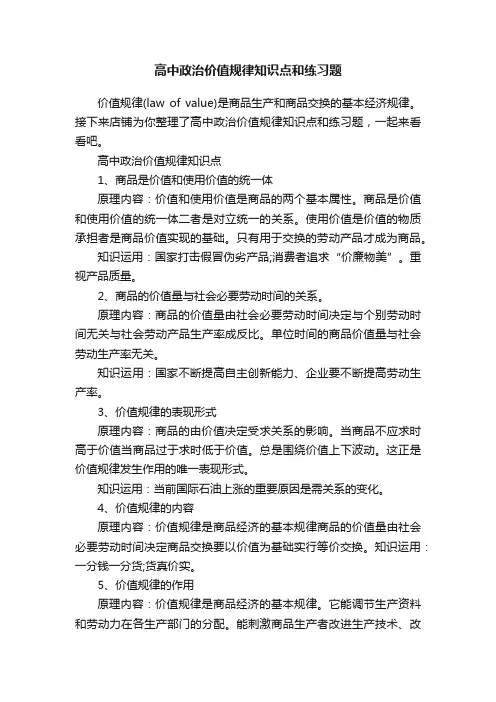 高中政治价值规律知识点和练习题

价值规律(law of value)是商品生产和商品交换的基本经济规律。接下来店铺为你整理了高中政治价值规律知识点和练习题，一起来看看吧。

高中政治价值规律知识点

1、商品是价值和使用价值的统一体

原理内容：价值和使用价值是商品的两个基本属性。商品是价值和使用价值的统一体二者是对立统一的关系。使用价值是价值的物质承担者是商品价值实现的基础。只有用于交换的劳动产品才成为商品。

知识运用：国家打击假冒伪劣产品;消费者追求“价廉物美”。重视产品质量。

2、商品的价值量与社会必要劳动时间的关系。

原理内容：商品的价值量由社会必要劳动时间决定与个别劳动时间无关与社会劳动产品生产率成反比。单位时间的商品价值量与社会劳动生产率无关。

知识运用：国家不断提高自主创新能力、企业要不断提高劳动生产率。

3、价值规律的表现形式

原理内容：商品的由价值决定受求关系的影响。当商品不应求时高于价值当商品过于求时低于价值。总是围绕价值上下波动。这正是价值规律发生作用的唯一表现形式。

知识运用：当前国际石油上涨的重要原因是需关系的变化。

4、价值规律的内容

原理内容：价值规律是商品经济的基本规律商品的价值量由社会必要劳动时间决定商品交换要以价值为基础实行等价交换。知识运用：一分钱一分货;货真价实。

5、价值规律的作用

原理内容：价值规律是商品经济的基本规律。它能调节生产资料和劳动力在各生产部门的分配。能刺激商品生产者改进生产技术、改